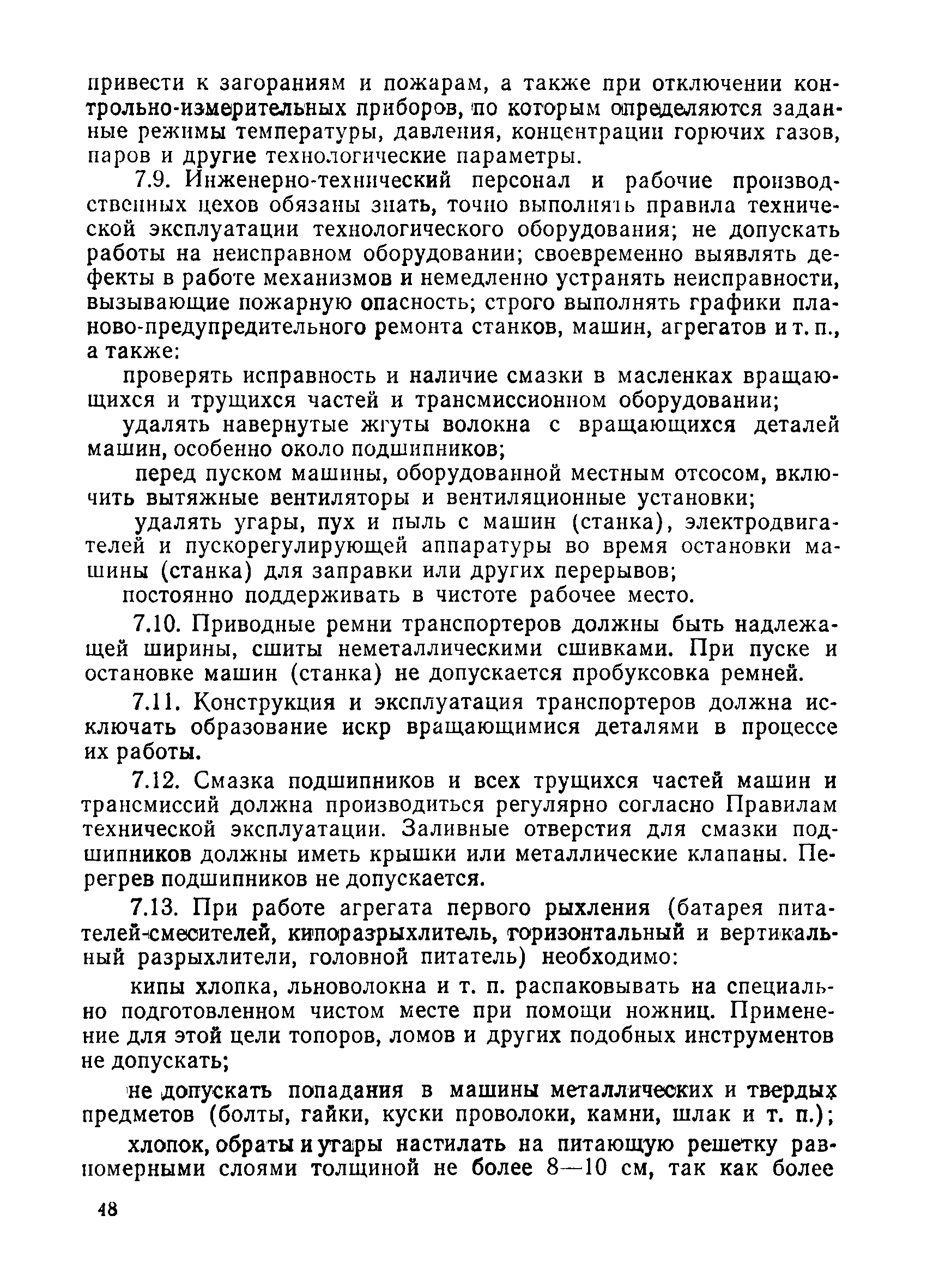 привести к загораниям и пожарам, а также при отключении контрольно-измерительных приборов, по которым определяются заданные режимы температуры, давления, концентрации горючих газов, паров и другие технологические параметры.

7.9. Инженерно-технический персонал и рабочие производственных цехов обязаны знать, точно выполнять правила технической эксплуатации технологического оборудования; не допускать работы на неисправном оборудовании; своевременно выявлять дефекты в работе механизмов и немедленно устранять неисправности, вызывающие пожарную опасность; строго выполнять графики планово-предупредительного ремонта станков, машин, агрегатов и т. п., а также:

проверять исправность и наличие смазки в масленках вращающихся и трущихся частей и трансмиссионном оборудовании;

удалять навернутые жгуты волокна с вращающихся деталей машин, особенно около подшипников;

перед пуском машины, оборудованной местным отсосом, включить вытяжные вентиляторы и вентиляционные установки;

удалять угары, пух и пыль с машин (станка), электродвигателей и пускорегулирующей аппаратуры во время остановки машины (станка) для заправки или других перерывов;

постоянно поддерживать в чистоте рабочее место.

7.10. Приводные ремни транспортеров должны быть надлежащей ширины, сшиты неметаллическими сшивками. При пуске и остановке машин (станка) не допускается пробуксовка ремней.

7.11. Конструкция и эксплуатация транспортеров должна исключать образование искр вращающимися деталями в процессе их работы.

7.12. Смазка подшипников и всех трущихся частей машин и трансмиссий должна производиться регулярно согласно Правилам технической эксплуатации. Заливные отверстия для смазки подшипников должны иметь крышки или металлические клапаны. Перегрев подшипников не допускается.

7.13. При работе агрегата первого рыхления (батарея питателей-смесителей, кипоразрыхлитель, горизонтальный и вертикальный разрыхлители, головной питатель) необходимо:

кипы хлопка, льноволокна и т. п. распаковывать на специально подготовленном чистом месте при помощи ножниц. Применение для этой цели топоров, ломов и других подобных инструментов не допускать;

не допускать попадания в машины металлических и твердых предметов (болты, гайки, куски проволоки, камни, шлак и т. п.);

хлопок, обраты и угары настилать на питающую решетку равномерными слоями толщиной не более 8—10 см, так как более

48